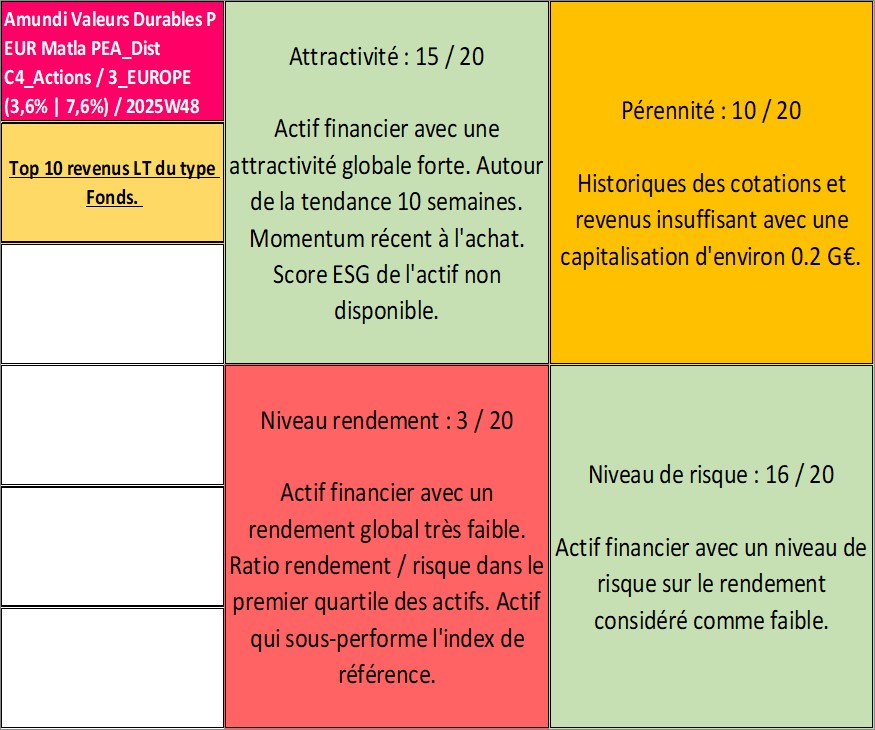 Amundi Valeurs Durables P EUR Matla PEA_Dist C4_Actions / 3_EUROPE (3,6% | 7,6%) / 2025W48

Top 10 revenus LT du type Fonds.

Attractivité : 15 / 20

Actif financier avec une attractivité globale forte. Autour de la tendance 10 semaines. Momentum récent à l'achat. Score ESG de l'actif non disponible.

Pérennité : 10 / 20

Historiques des cotations et revenus insuffisant avec une capitalisation d'environ 0.2 G€.

Niveau rendement : 3 / 20

Actif financier avec un rendement global très faible. Ratio rendement / risque dans le premier quartile des actifs. Actif qui sous-performe l'index de référence.

Niveau de risque : 16 / 20

Actif financier avec un niveau de risque sur le rendement considéré comme faible.